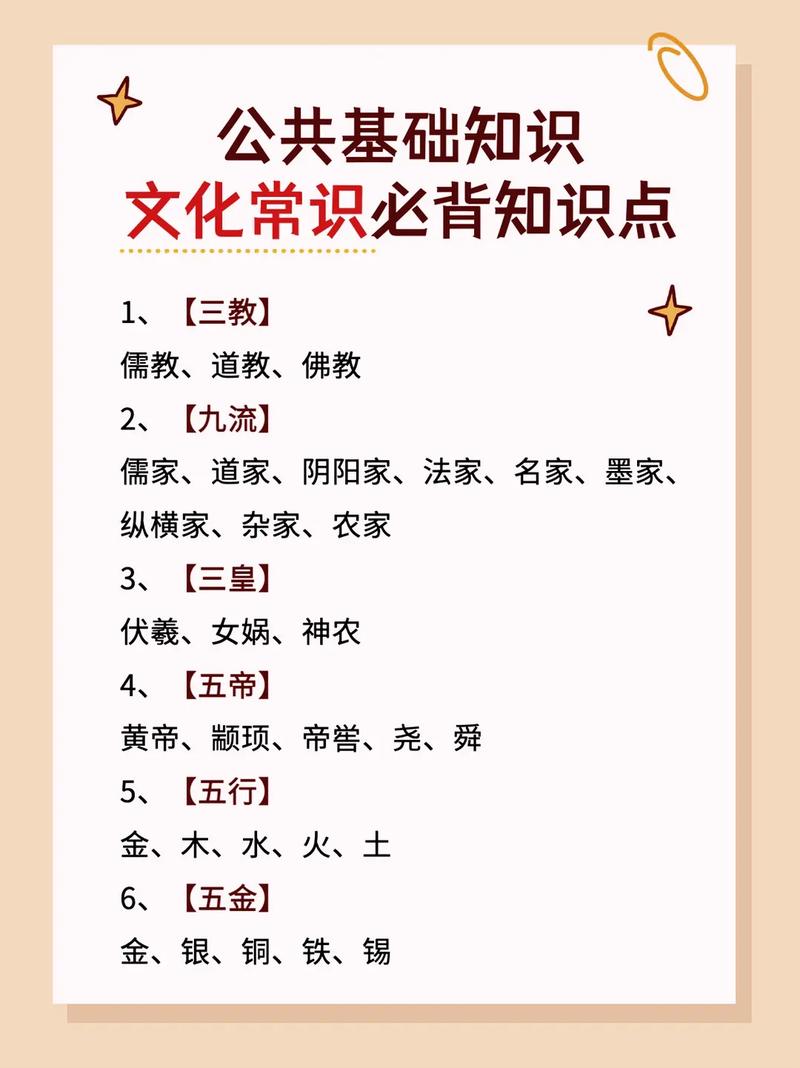 公共基础知识
文化常识必背知识点

1、【三教】
儒教、道教、佛教
2、【九流】
儒家、道家、阴阳家、法家、名家、墨家、纵横家、杂家、农家
3、【三皇】
伏羲、女娲、神农
4、【五帝】
黄帝、颛顼、帝喾、尧、舜
5、【五行】
金、木、水、火、土
6、【五金】
金、银、铜、铁、锡